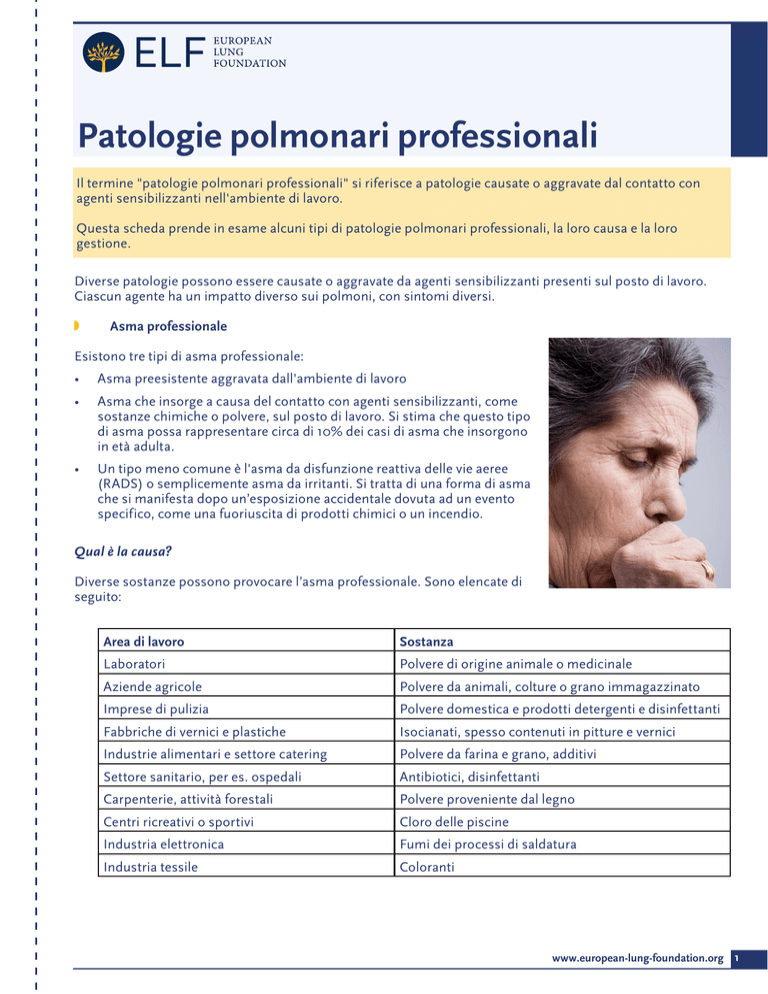 ELF EUROPEAN LUNG FOUNDATION

Patologie polmonari professionali

Il termine "patologie polmonari professionali" si riferisce a patologie causate o aggravate dal contatto con agenti sensibilizzanti nell'ambiente di lavoro.

Questa scheda prende in esame alcuni tipi di patologie polmonari professionali, la loro causa e la loro gestione.

Diverse patologie possono essere causate o aggravate da agenti sensibilizzanti presenti sul posto di lavoro. Ciascun agente ha un impatto diverso sui polmoni, con sintomi diversi.

Asma professionale

Esistono tre tipi di asma professionale:
• Asma preesistente aggravata dall'ambiente di lavoro
• Asma che insorge a causa del contatto con agenti sensibilizzanti, come sostanze chimiche o polvere, sul posto di lavoro. Si stima che questo tipo di asma possa rappresentare circa di 10% dei casi di asma che insorgono in età adulta.
• Un tipo meno comune è l'asma da disfunzione reattiva delle vie aeree (RADS) o semplicemente asma da irritanti. Si tratta di una forma di asma che si manifesta dopo un'esposizione accidentale dovuta ad un evento specifico, come una fuoriuscita di prodotti chimici o un incendio.

Qual è la causa?

Diverse sostanze possono provocare l'asma professionale. Sono elencate di seguito:

| Area di lavoro | Sostanza |
|---|---|
| Laboratori | Polvere di origine animale o medicinale |
| Aziende agricole | Polvere da animali, colture o grano immagazzinato |
| Imprese di pulizia | Polvere domestica e prodotti detergenti e disinfettanti |
| Fabbriche di vernici e plastiche | Isocianati, spesso contenuti in pitture e vernici |
| Industrie alimentari e settore catering | Polvere da farina e grano, additivi |
| Settore sanitario, per es. ospedali | Antibiotici, disinfettanti |
| Carpenterie, attività forestali | Polvere proveniente dal legno |
| Centri ricreativi o sportivi | Cloro delle piscine |
| Industria elettronica | Fumi dei processi di saldatura |
| Industria tessile | Coloranti |

www.european-lung-foundation.org 1